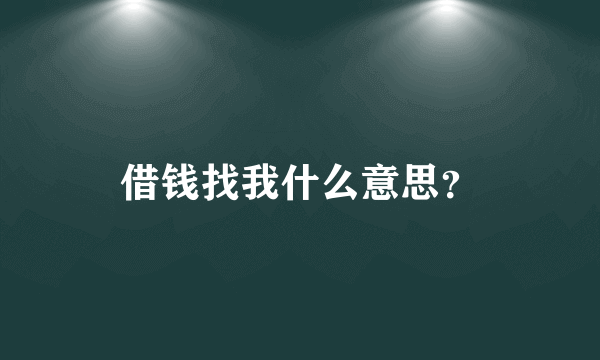 借钱找我什么意思?